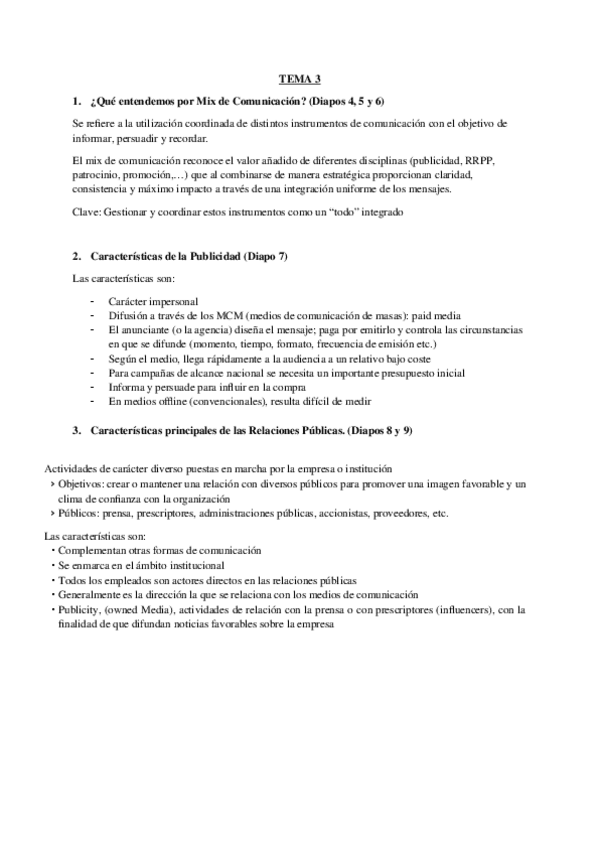 TEMA 3

1. ¿Qué entendemos por Mix de Comunicación? (Diapos 4, 5 y 6)

Se refiere a la utilización coordinada de distintos instrumentos de comunicación con el objetivo de informar, persuadir y recordar.

El mix de comunicación reconoce el valor añadido de diferentes disciplinas (publicidad, RRPP, patrocinio, promoción,…) que al combinarse de manera estratégica proporcionan claridad, consistencia y máximo impacto a través de una integración uniforme de los mensajes.

Clave: Gestionar y coordinar estos instrumentos como un "todo" integrado

2. Características de la Publicidad (Diapo 7)

Las características son:

- Carácter impersonal
- Difusión a través de los MCM (medios de comunicación de masas): paid media
- El anunciante (o la agencia) diseña el mensaje; paga por emitirlo y controla las circunstancias en que se difunde (momento, tiempo, formato, frecuencia de emisión etc.)
- Según el medio, llega rápidamente a la audiencia a un relativo bajo coste
- Para campañas de alcance nacional se necesita un importante presupuesto inicial
- Informa y persuade para influir en la compra
- En medios offline (convencionales), resulta difícil de medir

3. Características principales de las Relaciones Públicas. (Diapos 8 y 9)

Actividades de carácter diverso puestas en marcha por la empresa o institución
› Objetivos: crear o mantener una relación con diversos públicos para promover una imagen favorable y un clima de confianza con la organización
› Públicos: prensa, prescriptores, administraciones públicas, accionistas, proveedores, etc.

Las características son:
• Complementan otras formas de comunicación
• Se enmarca en el ámbito institucional
• Todos los empleados son actores directos en las relaciones públicas
• Generalmente es la dirección la que se relaciona con los medios de comunicación
• Publicity, (owned Media), actividades de relación con la prensa o con prescriptores (influencers), con la finalidad de que difundan noticias favorables sobre la empresa